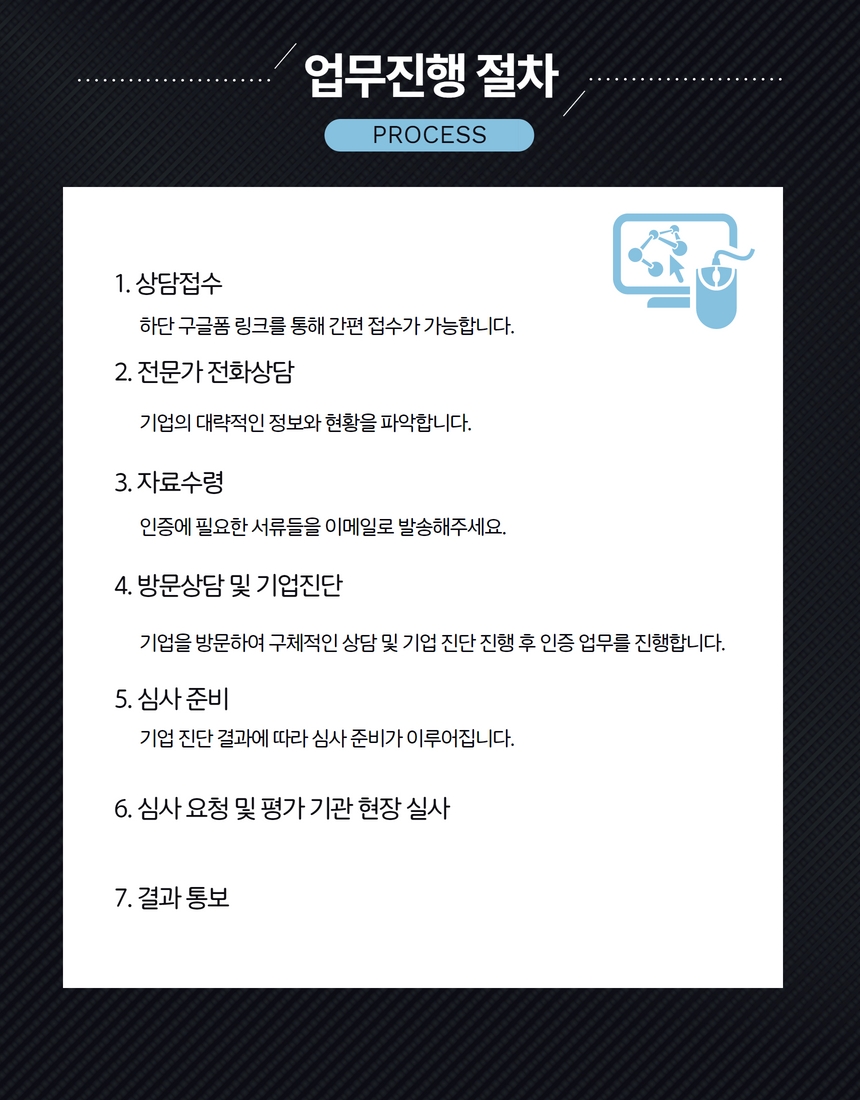 업무진행 절차

PROCESS

1. 상담접수

하단 구글폼 링크를 통해 간편 접수가 가능합니다.

2. 전문가 전화상담

기업의 대략적인 정보와 현황을 파악합니다.

3. 자료수령

인증에 필요한 서류들을 이메일로 발송해주세요.

4. 방문상담 및 기업진단

기업을 방문하여 구체적인 상담 및 기업 진단 진행 후 인증 업무를 진행합니다.

5. 심사 준비

기업 진단 결과에 따라 심사 준비가 이루어집니다.

6. 심사 요청 및 평가 기관 현장 실사

7. 결과 통보